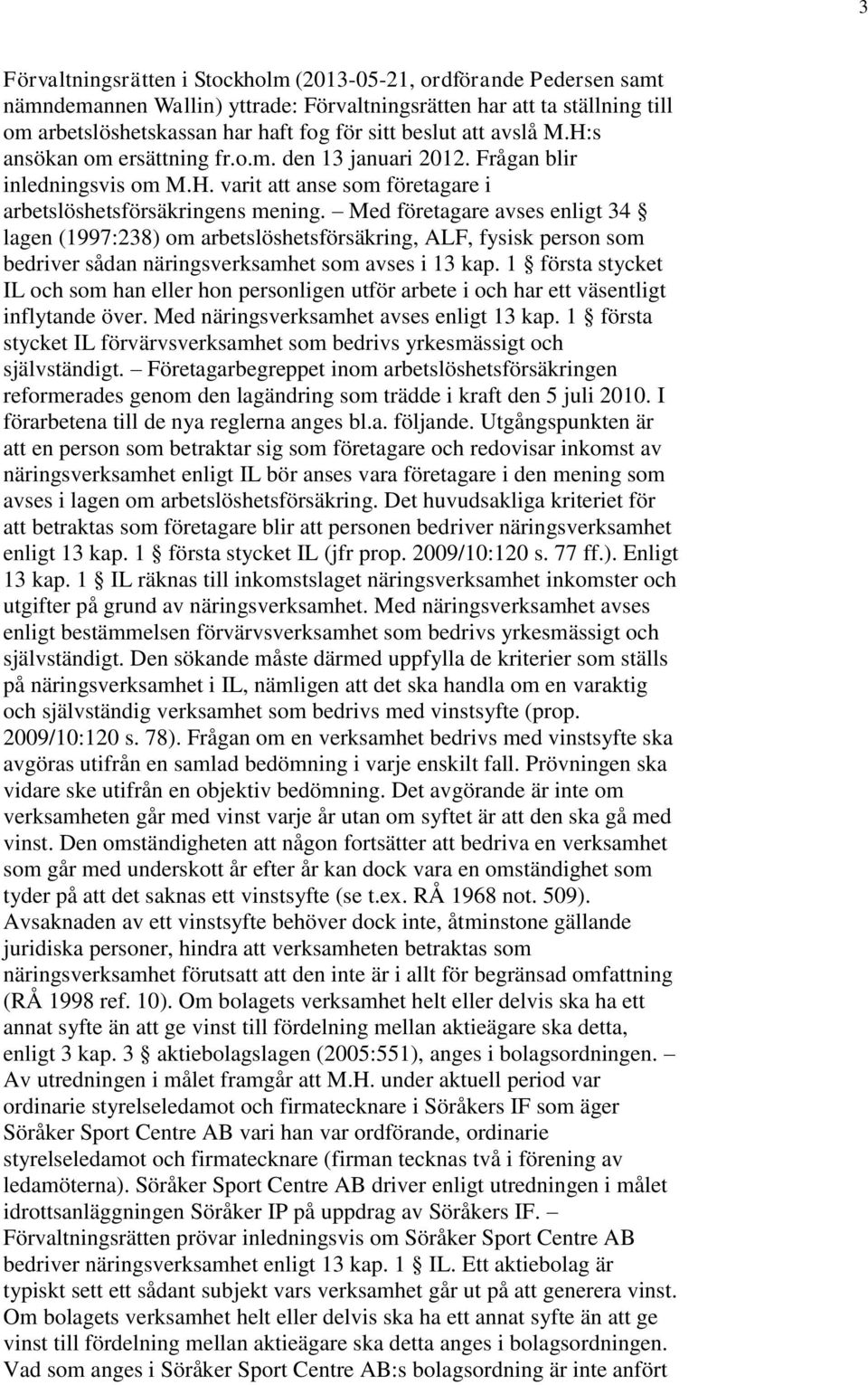 3

Förvaltningsrätten i Stockholm (2013-05-21, ordförande Pedersen samt nämndemannen Wallin) yttrade: Förvaltningsrätten har att ta ställning till om arbetslöshetskassan har haft fog för sitt beslut att avslå M.H:s ansökan om ersättning fr.o.m. den 13 januari 2012. Frågan blir inledningsvis om M.H. varit att anse som företagare i arbetslöshetsförsäkringens mening. – Med företagare avses enligt 34 § lagen (1997:238) om arbetslöshetsförsäkring, ALF, fysisk person som bedriver sådan näringsverksamhet som avses i 13 kap. 1 § första stycket IL och som han eller hon personligen utför arbete i och har ett väsentligt inflytande över. Med näringsverksamhet avses enligt 13 kap. 1 § första stycket IL förvärvsverksamhet som bedrivs yrkesmässigt och självständigt. – Företagarbegreppet inom arbetslöshetsförsäkringen reformerades genom den lagändring som trädde i kraft den 5 juli 2010. I förarbetena till de nya reglerna anges bl.a. följande. Utgångspunkten är att en person som betraktar sig som företagare och redovisar inkomst av näringsverksamhet enligt IL bör anses vara företagare i den mening som avses i lagen om arbetslöshetsförsäkring. Det huvudsakliga kriteriet för att betraktas som företagare blir att personen bedriver näringsverksamhet enligt 13 kap. 1 § första stycket IL (jfr prop. 2009/10:120 s. 77 ff.). Enligt 13 kap. 1 § IL räknas till inkomstslaget näringsverksamhet inkomster och utgifter på grund av näringsverksamhet. Med näringsverksamhet avses enligt bestämmelsen förvärvsverksamhet som bedrivs yrkesmässigt och självständigt. Den sökande måste därmed uppfylla de kriterier som ställs på näringsverksamhet i IL, nämligen att det ska handla om en varaktig och självständig verksamhet som bedrivs med vinstsyfte (prop. 2009/10:120 s. 78). Frågan om en verksamhet bedrivs med vinstsyfte ska avgöras utifrån en samlad bedömning i varje enskilt fall. Prövningen ska vidare ske utifrån en objektiv bedömning. Det avgörande är inte om verksamheten går med vinst varje år utan om syftet är att den ska gå med vinst. Den omständigheten att någon fortsätter att bedriva en verksamhet som går med underskott år efter år kan dock vara en omständighet som tyder på att det saknas ett vinstsyfte (se t.ex. RÅ 1968 not. 509). Avsaknaden av ett vinstsyfte behöver dock inte, åtminstone gällande juridiska personer, hindra att verksamheten betraktas som näringsverksamhet förutsatt att den inte är i allt för begränsad omfattning (RÅ 1998 ref. 10). Om bolagets verksamhet helt eller delvis ska ha ett annat syfte än att ge vinst till fördelning mellan aktieägare ska detta, enligt 3 kap. 3 § aktiebolagslagen (2005:551), anges i bolagsordningen. – Av utredningen i målet framgår att M.H. under aktuell period var ordinarie styrelseledamot och firmatecknare i Söråkers IF som äger Söråker Sport Centre AB vari han var ordförande, ordinarie styrelseledamot och firmatecknare (firman tecknas två i förening av ledamöterna). Söråker Sport Centre AB driver enligt utredningen i målet idrottsanläggningen Söråker IP på uppdrag av Söråkers IF. – Förvaltningsrätten prövar inledningsvis om Söråker Sport Centre AB bedriver näringsverksamhet enligt 13 kap. 1 § IL. Ett aktiebolag är typiskt sett ett sådant subjekt vars verksamhet går ut på att generera vinst. Om bolagets verksamhet helt eller delvis ska ha ett annat syfte än att ge vinst till fördelning mellan aktieägare ska detta anges i bolagsordningen. Vad som anges i Söråker Sport Centre AB:s bolagsordning är inte anfört